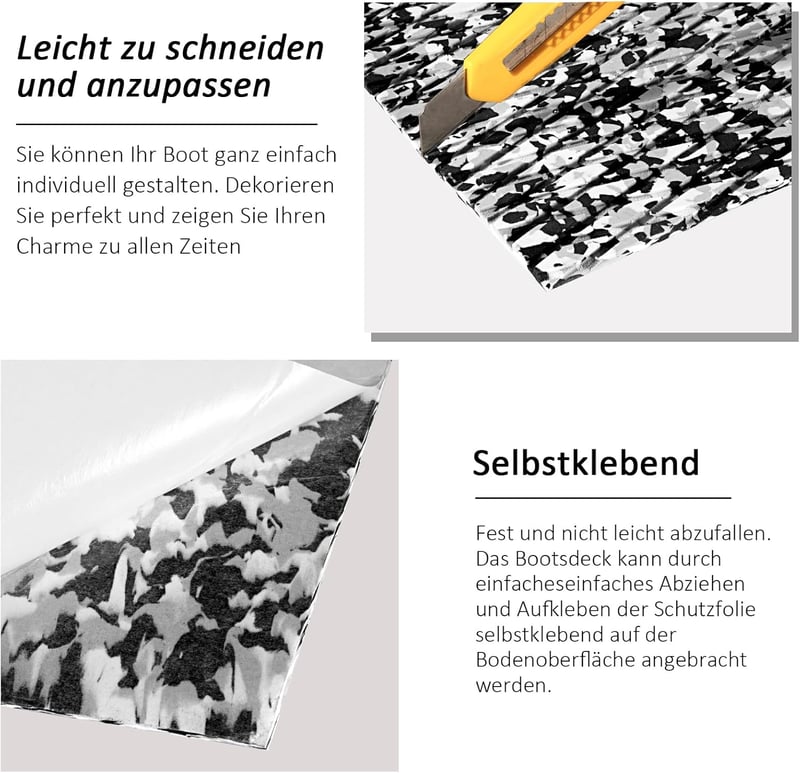 Leicht zu schneiden und anzupassen

Sie können Ihr Boot ganz einfach individuell gestalten. Dekorieren Sie perfekt und zeigen Sie Ihren Charme zu allen Zeiten

Selbstklebend

Fest und nicht leicht abzufallen. Das Bootsdeck kann durch einfacheseinfaches Abziehen und Aufkleben der Schutzfolie selbstklebend auf der Bodenoberfläche angebracht werden.